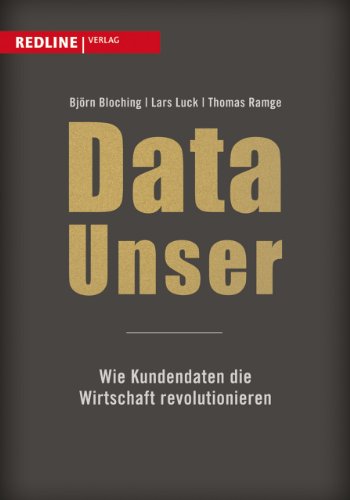 REDLINE | VERLAG

Björn Bloching | Lars Luck | Thomas Ramge

Data Unser

Wie Kundendaten die Wirtschaft revolutionieren